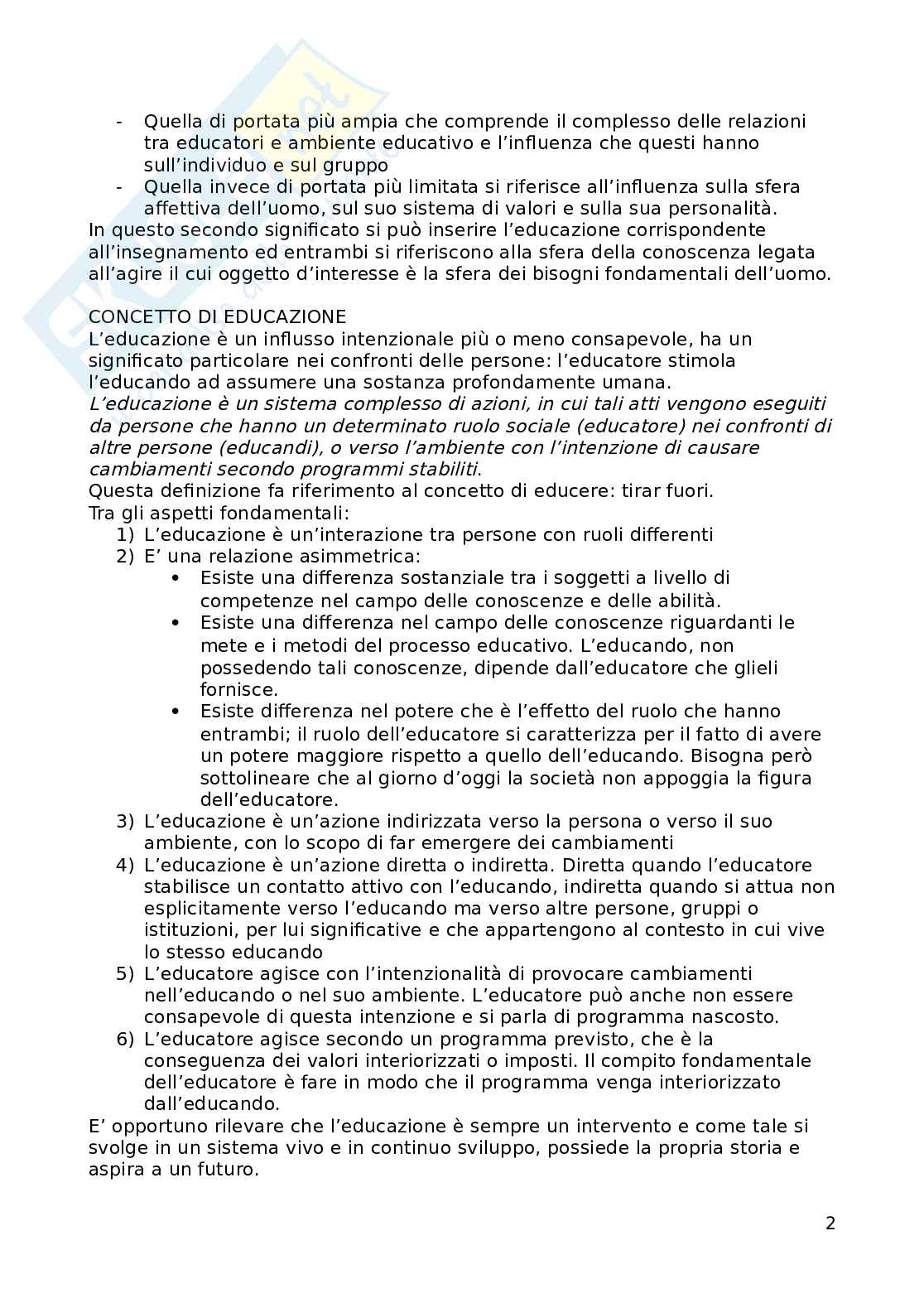 - Quella di portata più ampia che comprende il complesso delle relazioni tra educatori e ambiente educativo e l'influenza che questi hanno sull'individuo e sul gruppo
- Quella invece di portata più limitata si riferisce all'influenza sulla sfera affettiva dell'uomo, sul suo sistema di valori e sulla sua personalità.

In questo secondo significato si può inserire l'educazione corrispondente all'insegnamento ed entrambi si riferiscono alla sfera della conoscenza legata all'agire il cui oggetto d'interesse è la sfera dei bisogni fondamentali dell'uomo.

CONCETTO DI EDUCAZIONE
L'educazione è un influsso intenzionale più o meno consapevole, ha un significato particolare nei confronti delle persone: l'educatore stimola l'educando ad assumere una sostanza profondamente umana.
L'educazione è un sistema complesso di azioni, in cui tali atti vengono eseguiti da persone che hanno un determinato ruolo sociale (educatore) nei confronti di altre persone (educandi), o verso l'ambiente con l'intenzione di causare cambiamenti secondo programmi stabiliti.
Questa definizione fa riferimento al concetto di educere: tirar fuori.
Tra gli aspetti fondamentali:
1) L'educazione è un'interazione tra persone con ruoli differenti
2) E' una relazione asimmetrica:
• Esiste una differenza sostanziale tra i soggetti a livello di competenze nel campo delle conoscenze e delle abilità.
• Esiste una differenza nel campo delle conoscenze riguardanti le mete e i metodi del processo educativo. L'educando, non possedendo tali conoscenze, dipende dall'educatore che glieli fornisce.
• Esiste differenza nel potere che è l'effetto del ruolo che hanno entrambi; il ruolo dell'educatore si caratterizza per il fatto di avere un potere maggiore rispetto a quello dell'educando. Bisogna però sottolineare che al giorno d'oggi la società non appoggia la figura dell'educatore.
3) L'educazione è un'azione indirizzata verso la persona o verso il suo ambiente, con lo scopo di far emergere dei cambiamenti
4) L'educazione è un'azione diretta o indiretta. Diretta quando l'educatore stabilisce un contatto attivo con l'educando, indiretta quando si attua non esplicitamente verso l'educando ma verso altre persone, gruppi o istituzioni, per lui significative e che appartengono al contesto in cui vive lo stesso educando
5) L'educatore agisce con l'intenzionalità di provocare cambiamenti nell'educando o nel suo ambiente. L'educatore può anche non essere consapevole di questa intenzione e si parla di programma nascosto.
6) L'educatore agisce secondo un programma previsto, che è la conseguenza dei valori interiorizzati o imposti. Il compito fondamentale dell'educatore è fare in modo che il programma venga interiorizzato dall'educando.

E' opportuno rilevare che l'educazione è sempre un intervento e come tale si svolge in un sistema vivo e in continuo sviluppo, possiede la propria storia e aspira a un futuro.

2